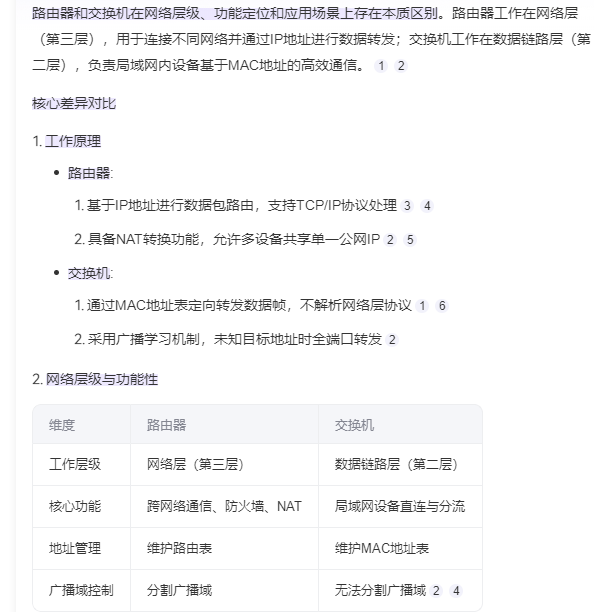 路由器和交换机在网络层级、功能定位和应用场景上存在本质区别。路由器工作在网络层（第三层），用于连接不同网络并通过IP地址进行数据转发；交换机工作在数据链路层（第二层），负责局域网内设备基于MAC地址的高效通信。 1 2

核心差异对比

1. 工作原理

• 路由器:

1. 基于IP地址进行数据包路由，支持TCP/IP协议处理 3 4

2. 具备NAT转换功能，允许多设备共享单一公网IP 2 5

• 交换机:

1. 通过MAC地址表定向转发数据帧，不解析网络层协议 1 6

2. 采用广播学习机制，未知目标地址时全端口转发 2

2. 网络层级与功能性

| 维度 | 路由器 | 交换机 |
|---|---|---|
| 工作层级 | 网络层（第三层） | 数据链路层（第二层） |
| 核心功能 | 跨网络通信、防火墙、NAT | 局域网设备直连与分流 |
| 地址管理 | 维护路由表 | 维护MAC地址表 |
| 广播域控制 | 分割广播域 | 无法分割广播域 2 4 |